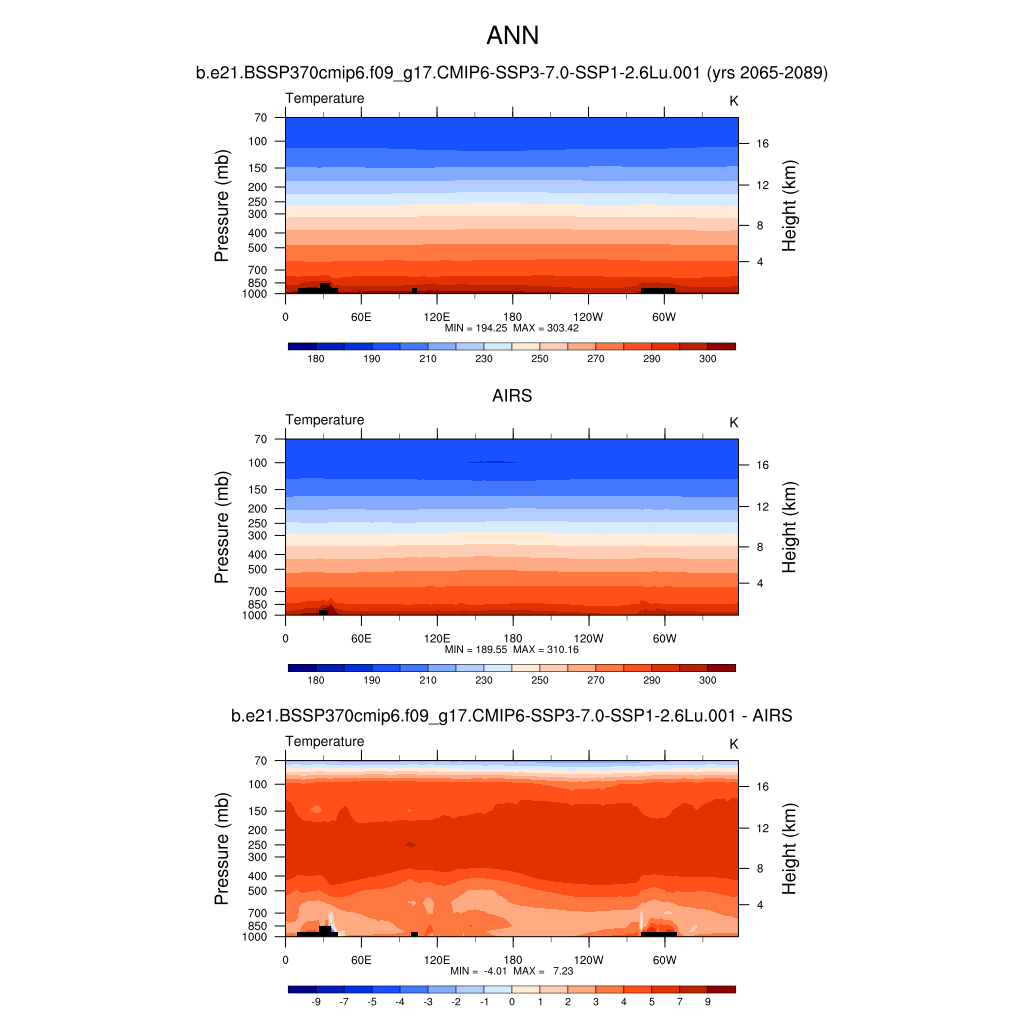 ANN

b.e21.BSSP370cmip6.f09_g17.CMIP6-SSP3-7.0-SSP1-2.6Lu.001 (yrs 2065-2089)

Temperature

K

Pressure (mb)

70
100
150
200
250
300
400
500
700
850
1000

Height (km)

16
12
8
4

0 60E 120E 180 120W 60W

MIN = 194.25 MAX = 303.42

180 190 210 230 250 270 290 300

AIRS

Temperature

K

Pressure (mb)

70
100
150
200
250
300
400
500
700
850
1000

Height (km)

16
12
8
4

0 60E 120E 180 120W 60W

MIN = 189.55 MAX = 310.16

180 190 210 230 250 270 290 300

b.e21.BSSP370cmip6.f09_g17.CMIP6-SSP3-7.0-SSP1-2.6Lu.001 - AIRS

Temperature

K

Pressure (mb)

70
100
150
200
250
300
400
500
700
850
1000

Height (km)

16
12
8
4

0 60E 120E 180 120W 60W

MIN = -4.01 MAX = 7.23

-9 -7 -5 -4 -3 -2 -1 0 1 2 3 4 5 7 9